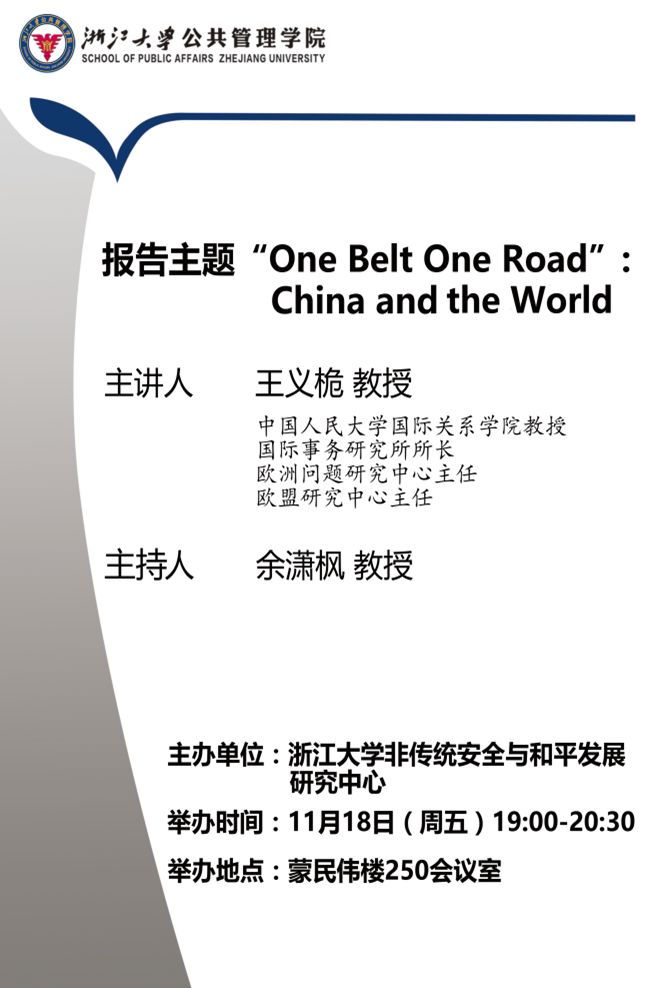 浙江大学公共管理学院
SCHOOL OF PUBLIC AFFAIRS ZHEJIANG UNIVERSITY

报告主题“One Belt One Road”: China and the World

主讲人 王义桅 教授

中国人民大学国际关系学院教授
国际事务研究所所长
欧洲问题研究中心主任
欧盟研究中心主任

主持人 余潇枫 教授

主办单位:浙江大学非传统安全与和平发展研究中心

举办时间:11月18日(周五)19:00-20:30

举办地点:蒙民伟楼250会议室